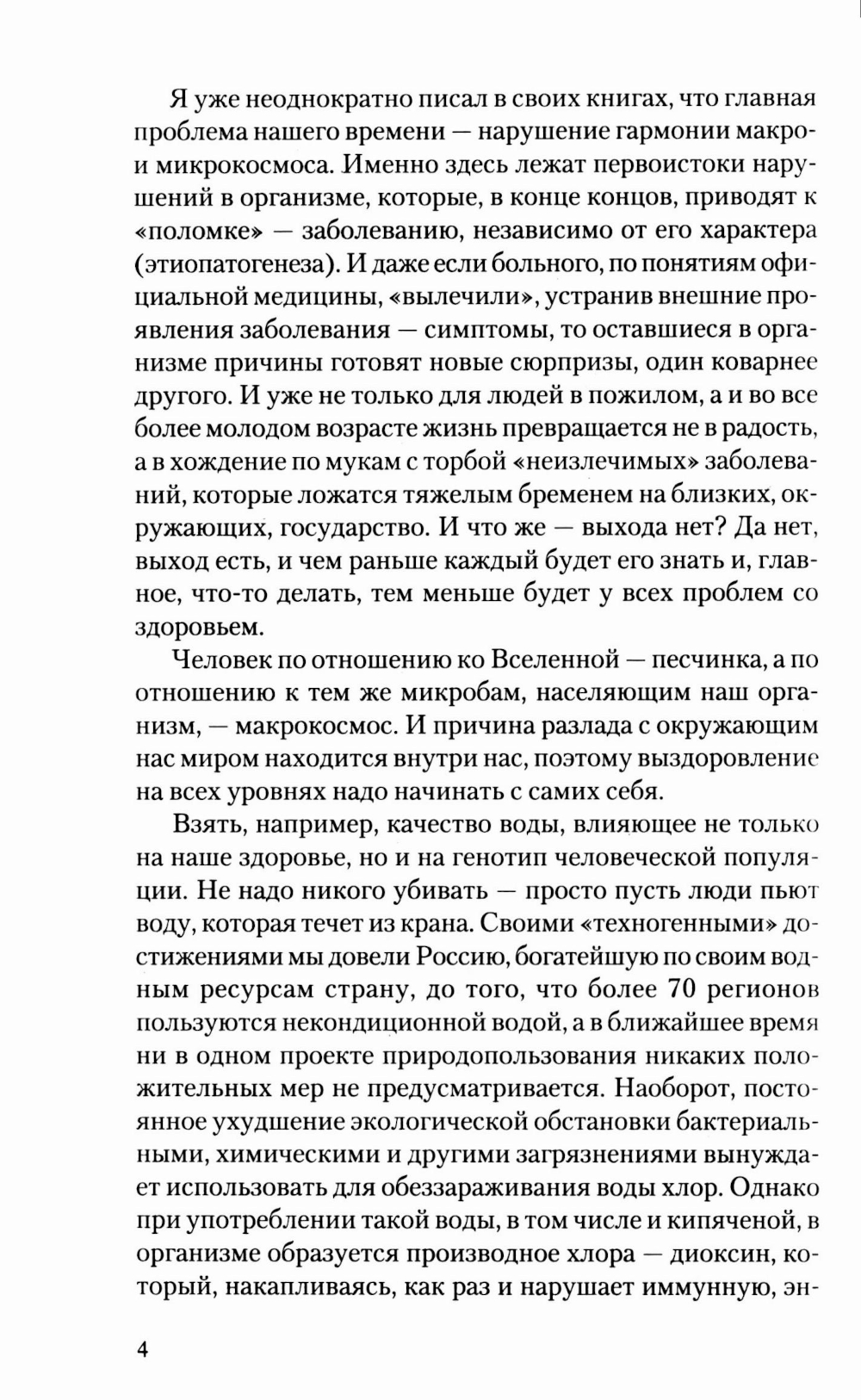 Я уже неоднократно писал в своих книгах, что главная проблема нашего времени — нарушение гармонии макро- и микрокосмоса. Именно здесь лежат первоистоки нарушений в организме, которые, в конце концов, приводят к «поломке» — заболеванию, независимо от его характера (этиопатогенеза). И даже если больного, по понятиям официальной медицины, «вылечили», устранив внешние проявления заболевания — симптомы, то оставшиеся в организме причины готовят новые сюрпризы, один коварнее другого. И уже не только для людей в пожилом, а и во все более молодом возрасте жизнь превращается не в радость, а в хождение по мукам с торбой «неизлечимых» заболеваний, которые ложатся тяжелым бременем на близких, окружающих, государство. И что же — выхода нет? Да нет, выход есть, и чем раньше каждый будет его знать и, главное, что-то делать, тем меньше будет у всех проблем со здоровьем.

Человек по отношению ко Вселенной — песчинка, а по отношению к тем же микробам, населяющим наш организм, — макрокосмос. И причина разлада с окружающим нас миром находится внутри нас, поэтому выздоровление на всех уровнях надо начинать с самих себя.

Взять, например, качество воды, влияющее не только на наше здоровье, но и на генотип человеческой популяции. Не надо никого убивать — просто пусть люди пьют воду, которая течет из крана. Своими «техногенными» достижениями мы довели Россию, богатейшую по своим водным ресурсам страну, до того, что более 70 регионов пользуются некондиционной водой, а в ближайшее время ни в одном проекте природопользования никаких положительных мер не предусматривается. Наоборот, постоянное ухудшение экологической обстановки бактериальными, химическими и другими загрязнениями вынуждает использовать для обеззараживания воды хлор. Однако при употреблении такой воды, в том числе и кипяченой, в организме образуется производное хлора — диоксин, который, накапливаясь, как раз и нарушает иммунную, эн-

4